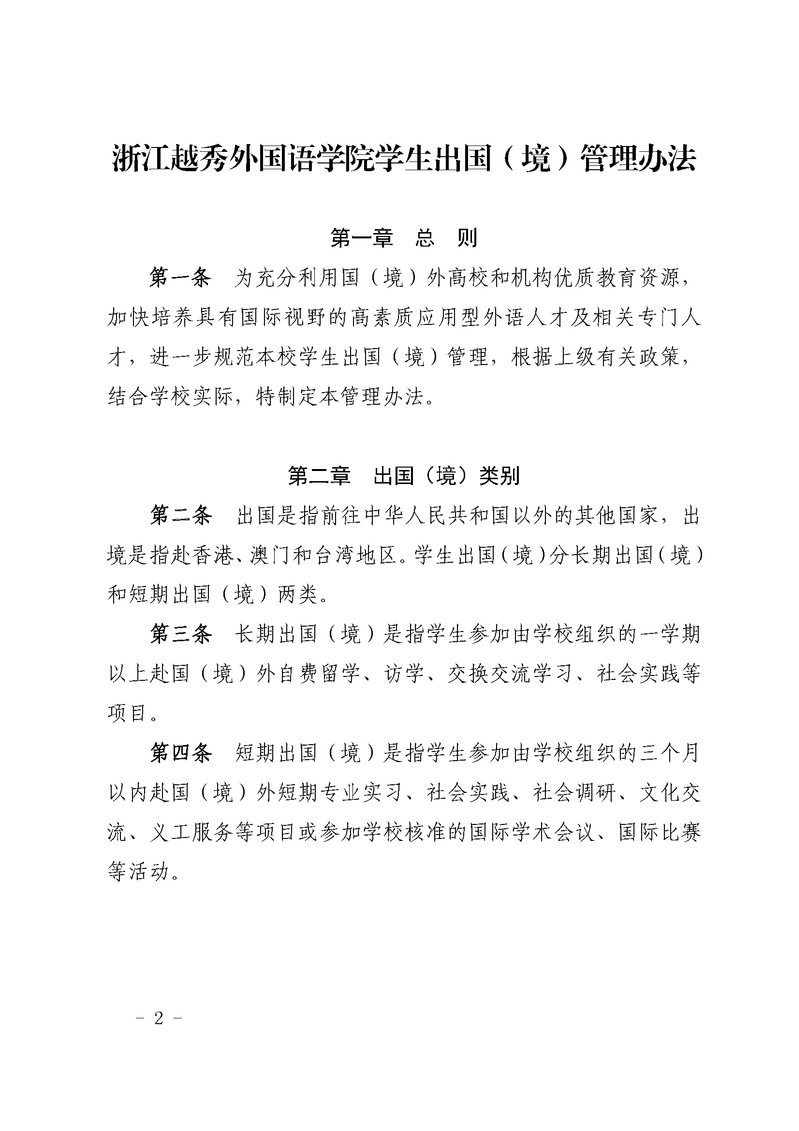 浙江越秀外国语学院学生出国（境）管理办法

第一章　总　则

第一条　为充分利用国（境）外高校和机构优质教育资源，加快培养具有国际视野的高素质应用型外语人才及相关专门人才，进一步规范本校学生出国（境）管理，根据上级有关政策，结合学校实际，特制定本管理办法。

第二章　出国（境）类别

第二条　出国是指前往中华人民共和国以外的其他国家，出境是指赴香港、澳门和台湾地区。学生出国（境）分长期出国（境）和短期出国（境）两类。

第三条　长期出国（境）是指学生参加由学校组织的一学期以上赴国（境）外自费留学、访学、交换交流学习、社会实践等项目。

第四条　短期出国（境）是指学生参加由学校组织的三个月以内赴国（境）外短期专业实习、社会实践、社会调研、文化交流、义工服务等项目或参加学校核准的国际学术会议、国际比赛等活动。

- 2 -